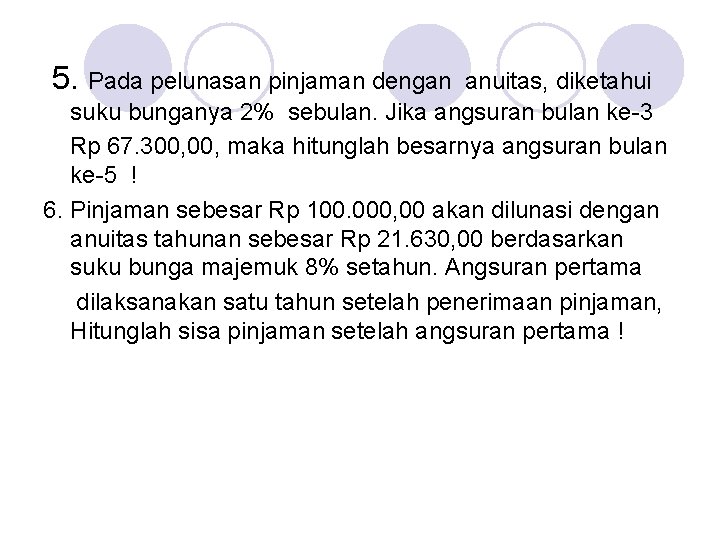 5. Pada pelunasan pinjaman dengan anuitas, diketahui suku bunganya 2% sebulan. Jika angsuran bulan ke-3 Rp 67.300,00, maka hitunglah besarnya angsuran bulan ke-5 !

6. Pinjaman sebesar Rp 100.000,00 akan dilunasi dengan anuitas tahunan sebesar Rp 21.630,00 berdasarkan suku bunga majemuk 8% setahun. Angsuran pertama dilaksanakan satu tahun setelah penerimaan pinjaman, Hitunglah sisa pinjaman setelah angsuran pertama !